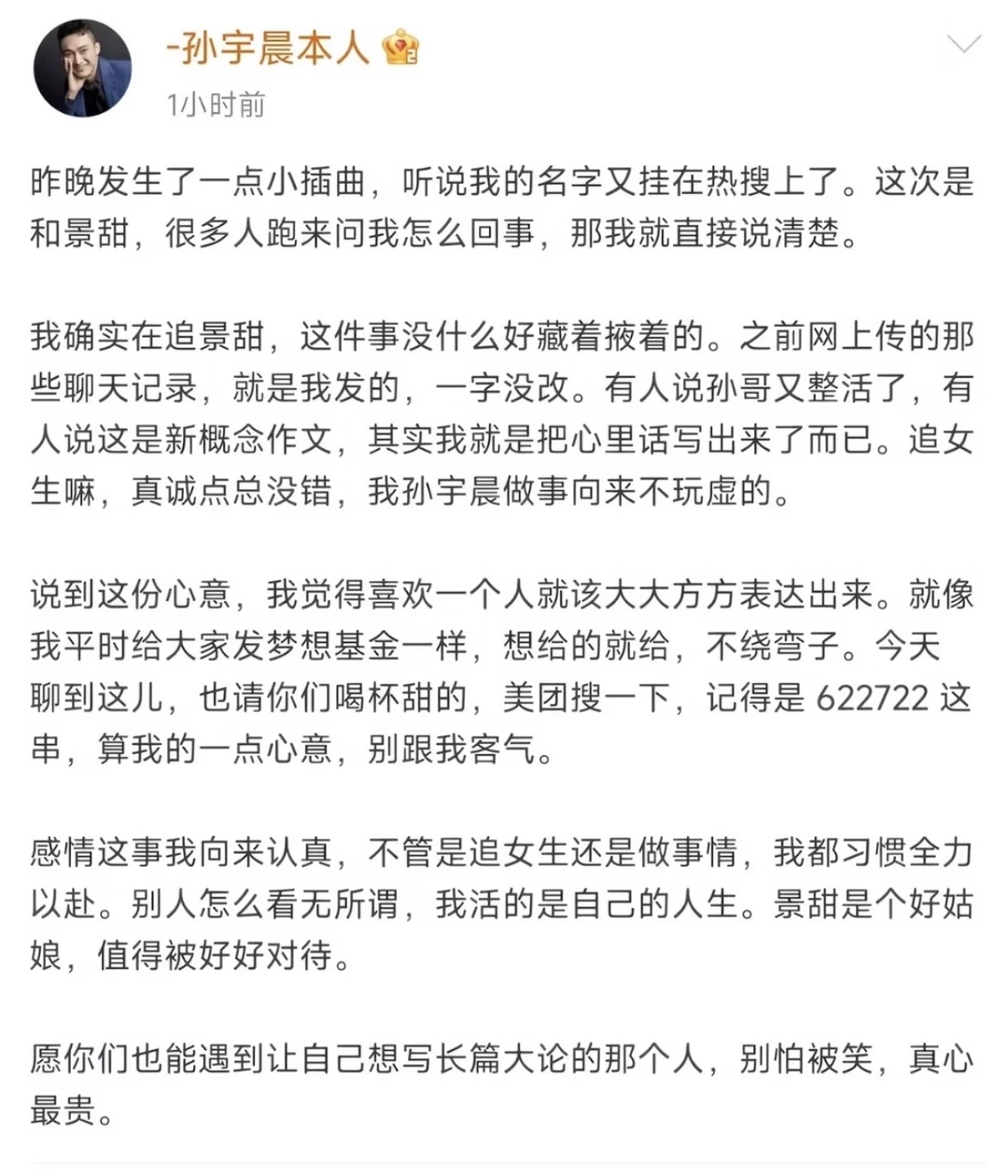 -孙宇晨本人

1小时前

昨晚发生了一点小插曲，听说我的名字又挂在热搜上了。这次是和景甜，很多人跑来问我怎么回事，那我就直接说清楚。

我确实在追景甜，这件事没什么好藏着掖着的。之前网上传的那些聊天记录，就是我发的，一字没改。有人说孙哥又整活了，有人说这是新概念作文，其实我就是把心里话写出来了而已。追女生嘛，真诚点总没错，我孙宇晨做事向来不玩虚的。

说到这份心意，我觉得喜欢一个人就该大大方方表达出来。就像我平时给大家发梦想基金一样，想给的就给，不绕弯子。今天聊到这儿，也请你们喝杯甜的，美团搜一下，记得是 622722 这串，算我的一点心意，别跟我客气。

感情这事我向来认真，不管是追女生还是做事情，我都习惯全力以赴。别人怎么看无所谓，我活的是自己的人生。景甜是个好姑娘，值得被好好对待。

愿你们也能遇到让自己想写长篇大论的那个人，别怕被笑，真心最贵。